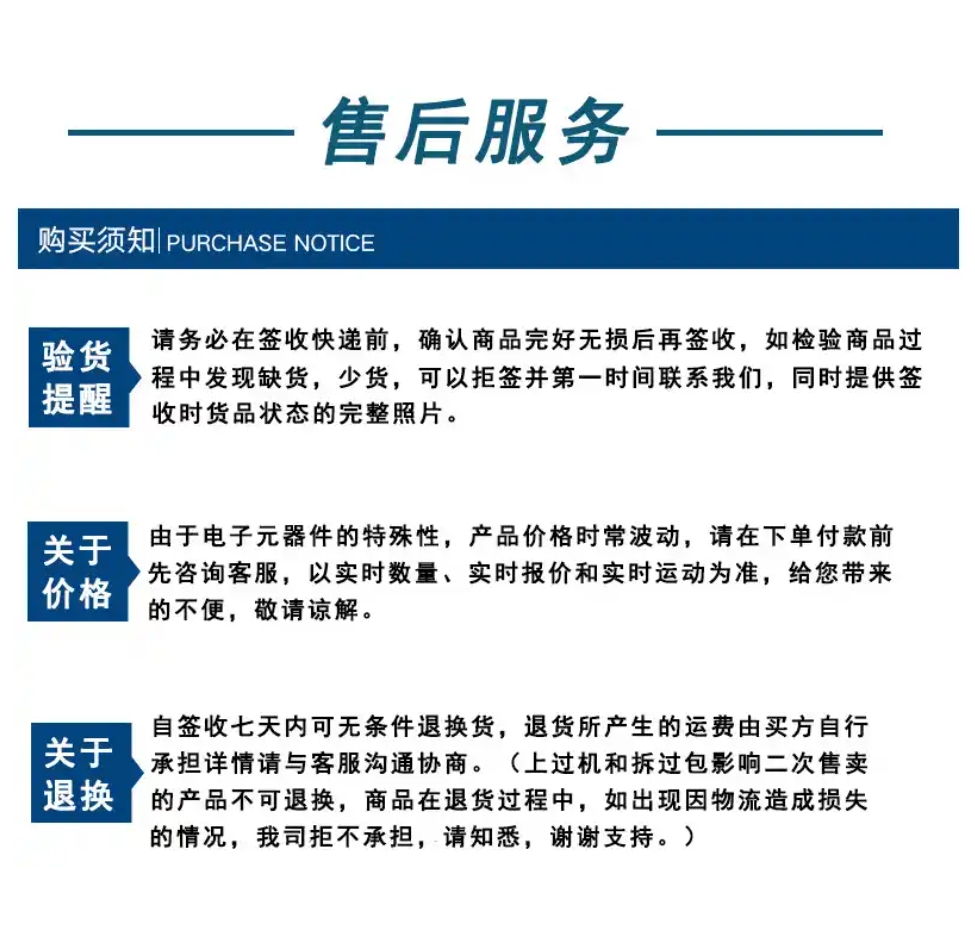 售后服务

购买须知 | PURCHASE NOTICE

验货提醒

请务必在签收快递前，确认商品完好无损后再签收，如检验商品过程中发现缺货，少货，可以拒签并第一时间联系我们，同时提供签收时货品状态的完整照片。

关于价格

由于电子元器件的特殊性，产品价格时常波动，请在下单付款前先咨询客服，以实时数量、实时报价和实时运动为准，给您带来的不便，敬请谅解。

关于退换

自签收七天内可无条件退换货，退货所产生的运费由买方自行承担详情请与客服沟通协商。（上过机和拆过包影响二次售卖的产品不可退换，商品在退货过程中，如出现因物流造成损失的情况，我司拒不承担，请知悉，谢谢支持。）